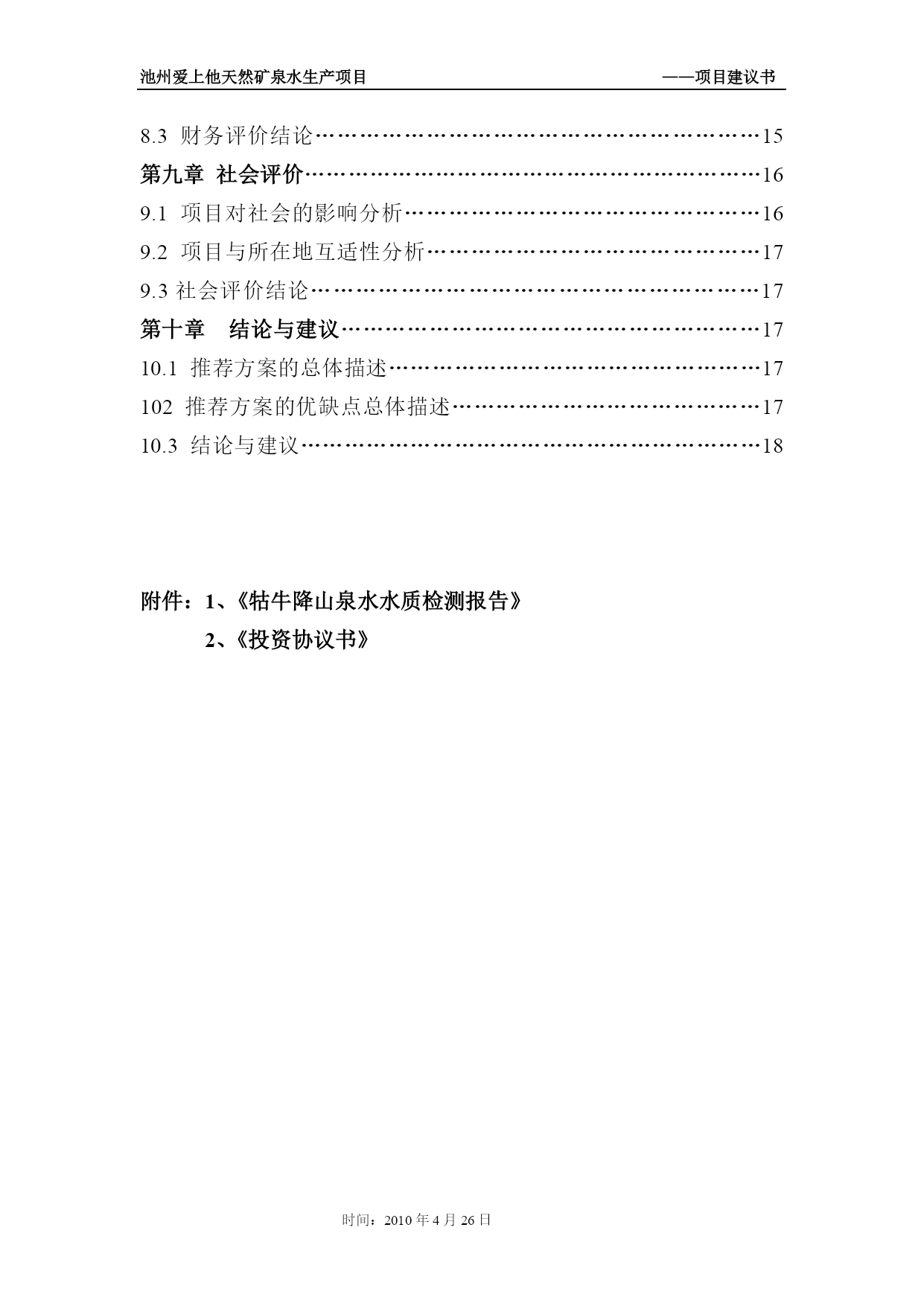 池州爱上他天然矿泉水生产项目　　——项目建议书

8.3 财务评价结论……………………………………………………15
第九章 社会评价……………………………………………………16
9.1 项目对社会的影响分析…………………………………………16
9.2 项目与所在地互适性分析………………………………………17
9.3 社会评价结论……………………………………………………17
第十章 结论与建议…………………………………………………17
10.1 推荐方案的总体描述……………………………………………17
102 推荐方案的优缺点总体描述……………………………………17
10.3 结论与建议………………………………………………………18

附件：1、《牯牛降山泉水水质检测报告》
2、《投资协议书》

时间：2010 年 4 月 26 日